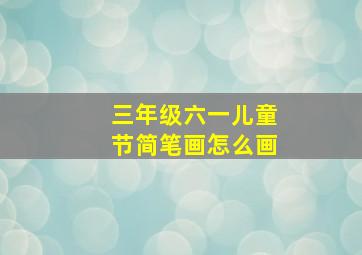 三年级六一儿童节简笔画怎么画